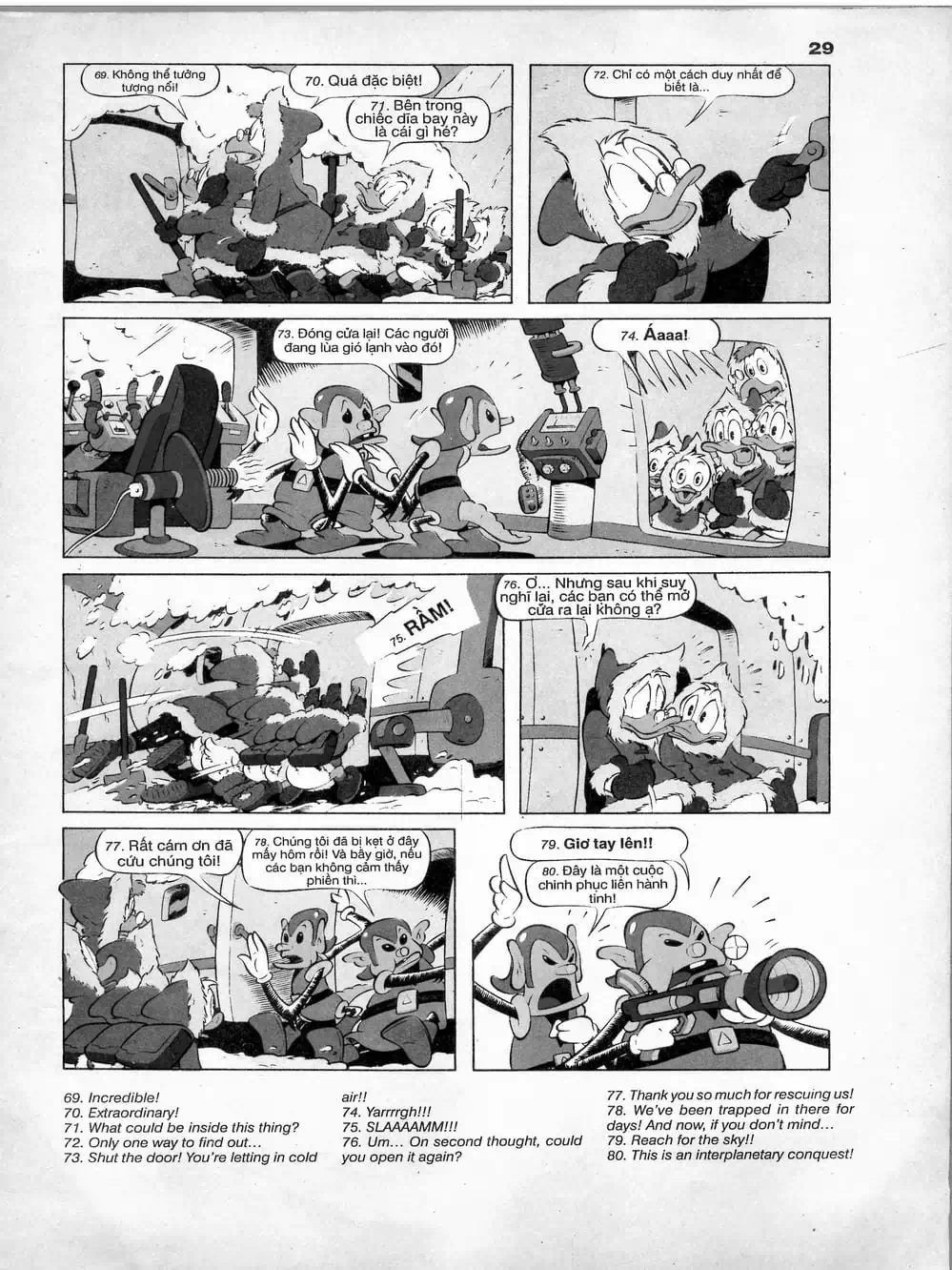 29

69. Không thể tưởng tượng nổi!

70. Quá đặc biệt!

71. Bên trong chiếc dĩa bay này là cái gì hé?

72. Chỉ có một cách duy nhất để biết là...

73. Đóng cửa lại! Các người đang lùa gió lạnh vào đó!

74. Áaaa!

75. RẦM!

76. Ơ... Nhưng sau khi suy nghĩ lại, các bạn có thể mở cửa ra lại không ạ?

77. Rất cám ơn đã cứu chúng tôi!

78. Chúng tôi đã bị kẹt ở đây mấy hôm rồi! Và bây giờ, nếu các bạn không cảm thấy phiền thì...

79. Giơ tay lên!!

80. Đây là một cuộc chinh phục liên hành tinh!

69. Incredible!
70. Extraordinary!
71. What could be inside this thing?
72. Only one way to find out...
73. Shut the door! You're letting in cold air!!
74. Yarrrrgh!!!
75. SLAAAAMM!!!
76. Um... On second thought, could you open it again?
77. Thank you so much for rescuing us!
78. We've been trapped in there for days! And now, if you don't mind...
79. Reach for the sky!!
80. This is an interplanetary conquest!